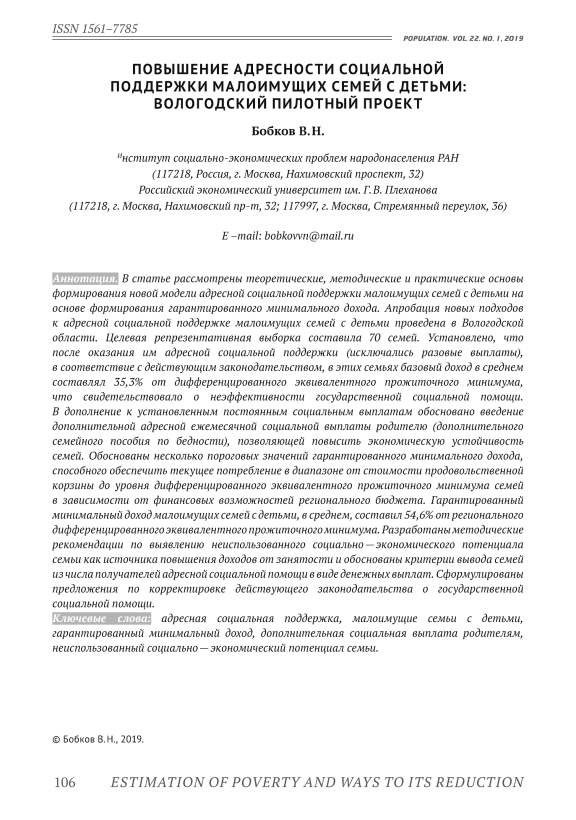 ISSN 1561–7785

POPULATION. VOL. 22. NO. 1, 2019

ПОВЫШЕНИЕ АДРЕСНОСТИ СОЦИАЛЬНОЙ ПОДДЕРЖКИ МАЛОИМУЩИХ СЕМЕЙ С ДЕТЬМИ: ВОЛОГОДСКИЙ ПИЛОТНЫЙ ПРОЕКТ

Бобков В.Н.

Институт социально-экономических проблем народонаселения РАН (117218, Россия, г. Москва, Нахимовский проспект, 32)
Российский экономический университет им. Г.В. Плеханова (117218, г. Москва, Нахимовский пр-т, 32; 117997, г. Москва, Стремянный переулок, 36)

E –mail: bobkovvn@mail.ru

Аннотация. В статье рассмотрены теоретические, методические и практические основы формирования новой модели адресной социальной поддержки малоимущих семей с детьми на основе формирования гарантированного минимального дохода. Апробация новых подходов к адресной социальной поддержке малоимущих семей с детьми проведена в Вологодской области. Целевая репрезентативная выборка составила 70 семей. Установлено, что после оказания им адресной социальной поддержки (исключались разовые выплаты), в соответствие с действующим законодательством, в этих семьях базовый доход в среднем составлял 35,3% от дифференцированного эквивалентного прожиточного минимума, что свидетельствовало о неэффективности государственной социальной помощи. В дополнение к установленным постоянным социальным выплатам обосновано введение дополнительной адресной ежемесячной социальной выплаты родителю (дополнительного семейного пособия по бедности), позволяющей повысить экономическую устойчивость семей. Обоснованы несколько пороговых значений гарантированного минимального дохода, способного обеспечить текущее потребление в диапазоне от стоимости продовольственной корзины до уровня дифференцированного эквивалентного прожиточного минимума семей в зависимости от финансовых возможностей регионального бюджета. Гарантированный минимальный доход малоимущих семей с детьми, в среднем, составил 54,6% от регионального дифференцированного эквивалентного прожиточного минимума. Разработаны методические рекомендации по выявлению неиспользованного социально — экономического потенциала семьи как источника повышения доходов от занятости и обоснованы критерии вывода семей из числа получателей адресной социальной помощи в виде денежных выплат. Сформулированы предложения по корректировке действующего законодательства о государственной социальной помощи.
Ключевые слова: адресная социальная поддержка, малоимущие семьи с детьми, гарантированный минимальный доход, дополнительная социальная выплата родителям, неиспользованный социально — экономический потенциал семьи.

© Бобков В.Н., 2019.

106 ESTIMATION OF POVERTY AND WAYS TO ITS REDUCTION